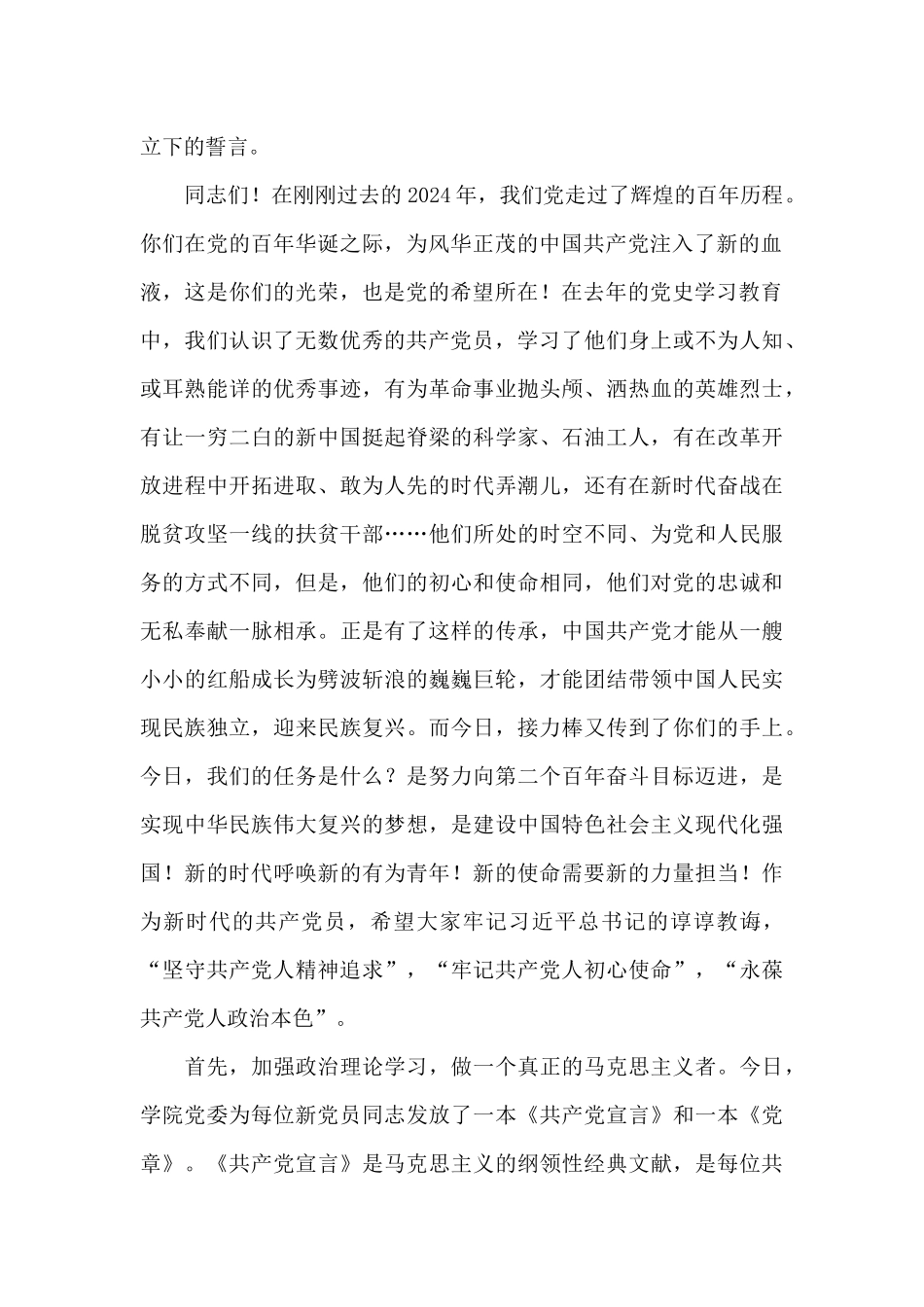 立下的誓言。

同志们！在刚刚过去的2024年，我们党走过了辉煌的百年历程。你们在党的百年华诞之际，为风华正茂的中国共产党注入了新的血液，这是你们的光荣，也是党的希望所在！在去年的党史学习教育中，我们认识了无数优秀的共产党员，学习了他们身上或不为人知、或耳熟能详的优秀事迹，有为革命事业抛头颅、洒热血的英雄烈士，有让一穷二白的新中国挺起脊梁的科学家、石油工人，有在改革开放进程中开拓进取、敢为人先的时代弄潮儿，还有在新时代奋战在脱贫攻坚一线的扶贫干部……他们所处的时空不同、为党和人民服务的方式不同，但是，他们的初心和使命相同，他们对党的忠诚和无私奉献一脉相承。正是有了这样的传承，中国共产党才能从一艘小小的红船成长为劈波斩浪的巍巍巨轮，才能团结带领中国人民实现民族独立，迎来民族复兴。而今日，接力棒又传到了你们的手上。今日，我们的任务是什么？是努力向第二个百年奋斗目标迈进，是实现中华民族伟大复兴的梦想，是建设中国特色社会主义现代化强国！新的时代呼唤新的有为青年！新的使命需要新的力量担当！作为新时代的共产党员，希望大家牢记习近平总书记的谆谆教诲，“坚守共产党人精神追求”，“牢记共产党人初心使命”，“永葆共产党人政治本色”。

首先，加强政治理论学习，做一个真正的马克思主义者。今日，学院党委为每位新党员同志发放了一本《共产党宣言》和一本《党章》。《共产党宣言》是马克思主义的纲领性经典文献，是每位共